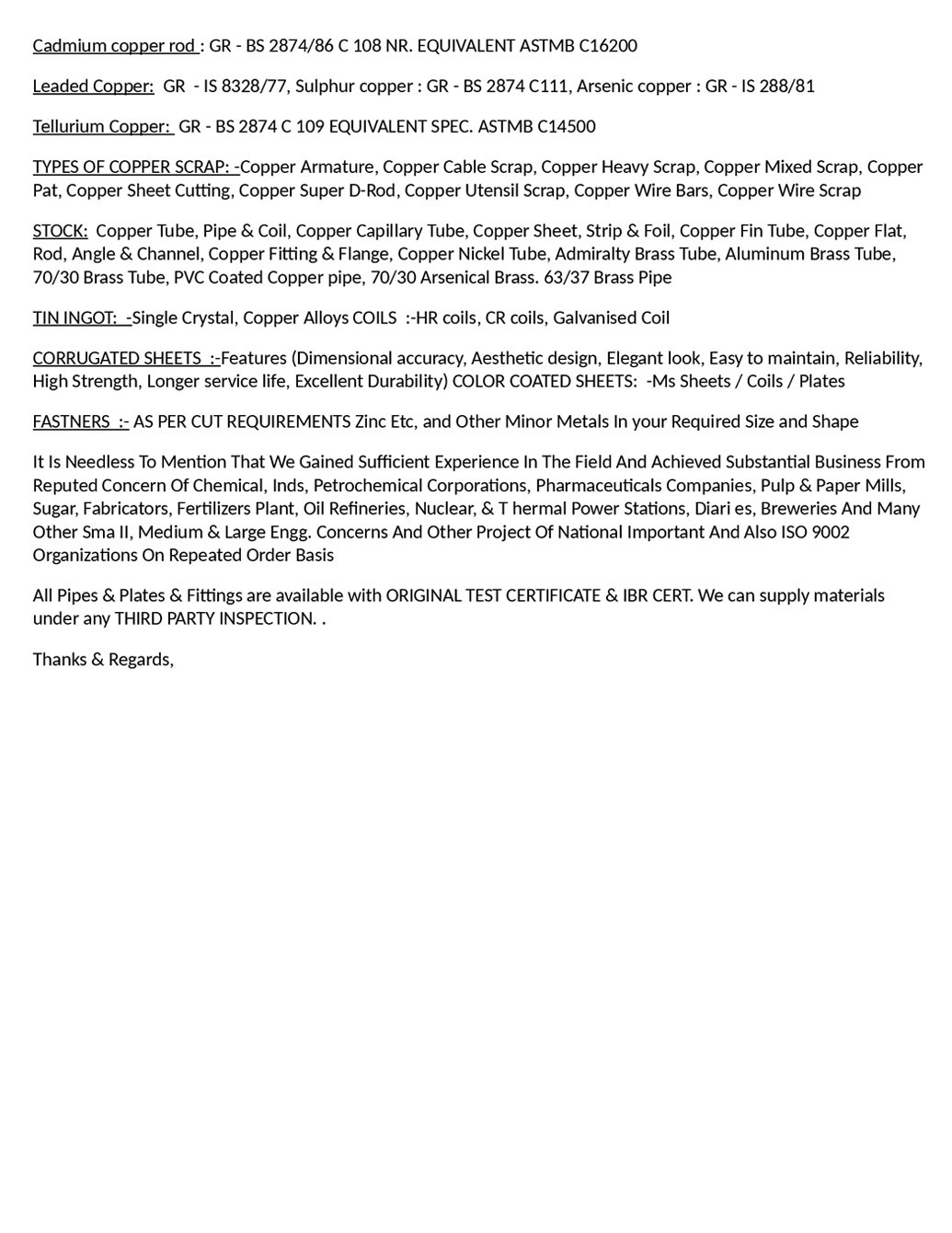 Cadmium copper rod : GR - BS 2874/86 C 108 NR. EQUIVALENT ASTMB C16200

Leaded Copper: GR - IS 8328/77, Sulphur copper : GR - BS 2874 C111, Arsenic copper : GR - IS 288/81

Tellurium Copper: GR - BS 2874 C 109 EQUIVALENT SPEC. ASTMB C14500

TYPES OF COPPER SCRAP: -Copper Armature, Copper Cable Scrap, Copper Heavy Scrap, Copper Mixed Scrap, Copper Pat, Copper Sheet Cutting, Copper Super D-Rod, Copper Utensil Scrap, Copper Wire Bars, Copper Wire Scrap

STOCK: Copper Tube, Pipe & Coil, Copper Capillary Tube, Copper Sheet, Strip & Foil, Copper Fin Tube, Copper Flat, Rod, Angle & Channel, Copper Fitting & Flange, Copper Nickel Tube, Admiralty Brass Tube, Aluminum Brass Tube, 70/30 Brass Tube, PVC Coated Copper pipe, 70/30 Arsenical Brass. 63/37 Brass Pipe

TIN INGOT: -Single Crystal, Copper Alloys COILS :-HR coils, CR coils, Galvanised Coil

CORRUGATED SHEETS :-Features (Dimensional accuracy, Aesthetic design, Elegant look, Easy to maintain, Reliability, High Strength, Longer service life, Excellent Durability) COLOR COATED SHEETS: -Ms Sheets / Coils / Plates

FASTNERS :- AS PER CUT REQUIREMENTS Zinc Etc, and Other Minor Metals In your Required Size and Shape

It Is Needless To Mention That We Gained Sufficient Experience In The Field And Achieved Substantial Business From Reputed Concern Of Chemical, Inds, Petrochemical Corporations, Pharmaceuticals Companies, Pulp & Paper Mills, Sugar, Fabricators, Fertilizers Plant, Oil Refineries, Nuclear, & T hermal Power Stations, Diari es, Breweries And Many Other Sma II, Medium & Large Engg. Concerns And Other Project Of National Important And Also ISO 9002 Organizations On Repeated Order Basis

All Pipes & Plates & Fittings are available with ORIGINAL TEST CERTIFICATE & IBR CERT. We can supply materials under any THIRD PARTY INSPECTION. .

Thanks & Regards,